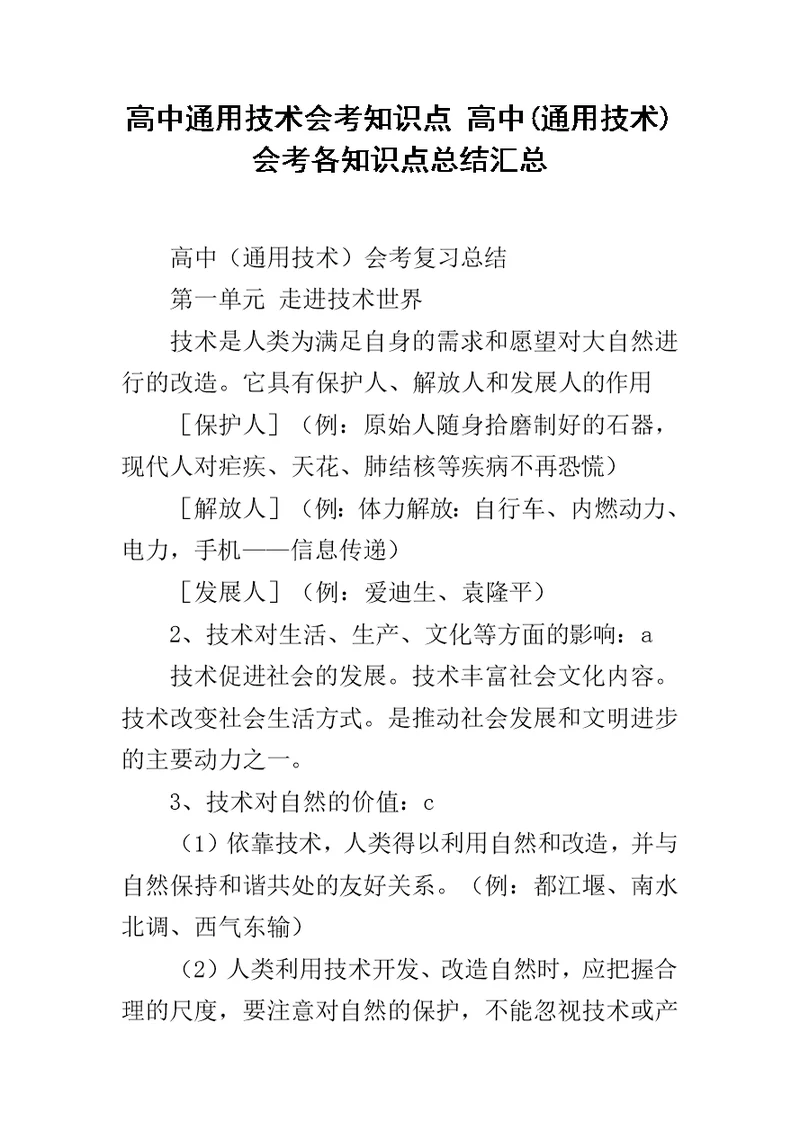 高中通用技术会考知识点 高中(通用技术)会考各知识点总结汇总

高中（通用技术）会考复习总结

第一单元 走进技术世界

技术是人类为满足自身的需求和愿望对大自然进行的改造。它具有保护人、解放人和发展人的作用

［保护人］（例：原始人随身拾磨制好的石器，现代人对疟疾、天花、肺结核等疾病不再恐慌）

［解放人］（例：体力解放：自行车、内燃动力、电力，手机——信息传递）

［发展人］（例：爱迪生、袁隆平）

2、技术对生活、生产、文化等方面的影响：a

技术促进社会的发展。技术丰富社会文化内容。技术改变社会生活方式。是推动社会发展和文明进步的主要动力之一。

3、技术对自然的价值：c

（1）依靠技术，人类得以利用自然和改造，并与自然保持和谐共处的友好关系。（例：都江堰、南水北调、西气东输）

（2）人类利用技术开发、改造自然时，应把握合理的尺度，要注意对自然的保护，不能忽视技术或产